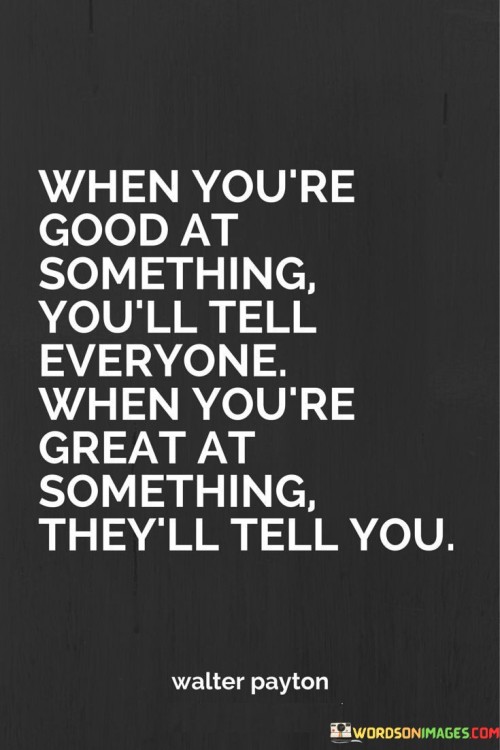 WHEN YOU'RE GOOD AT SOMETHING, YOU'LL TELL EVERYONE. WHEN YOU'RE GREAT AT SOMETHING, THEY'LL TELL YOU.

walter payton

WORDSONIMAGES.COM